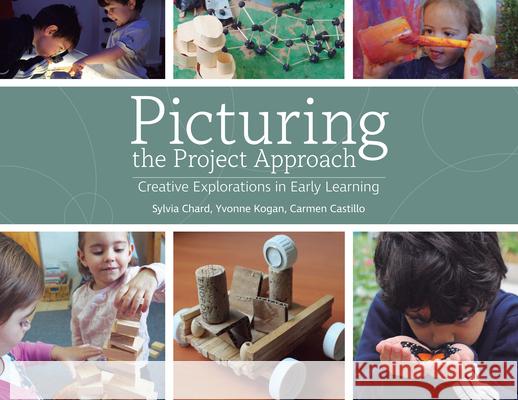 Picturing the Project Approach

Creative Explorations in Early Learning

Sylvia Chard, Yvonne Kogan, Carmen Castillo

Kraina Książek